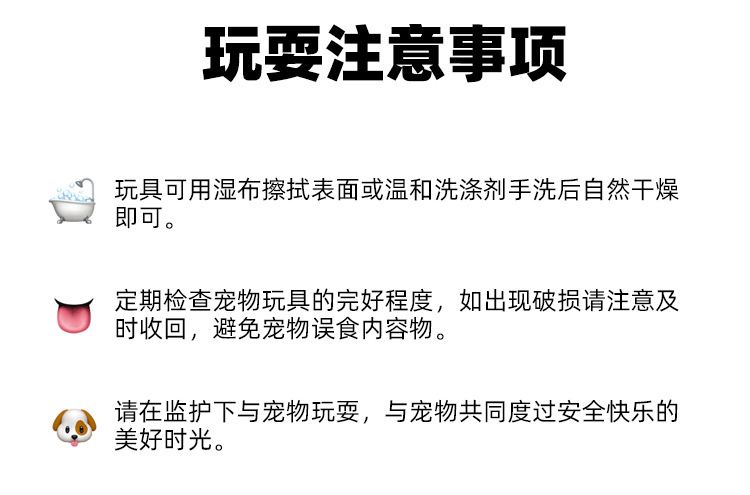 玩耍注意事项

玩具可用湿布擦拭表面或温和洗涤剂手洗后自然干燥即可。

定期检查宠物玩具的完好程度，如出现破损请注意及时收回，避免宠物误食内容物。

请在监护下与宠物玩耍，与宠物共同度过安全快乐的美好时光。